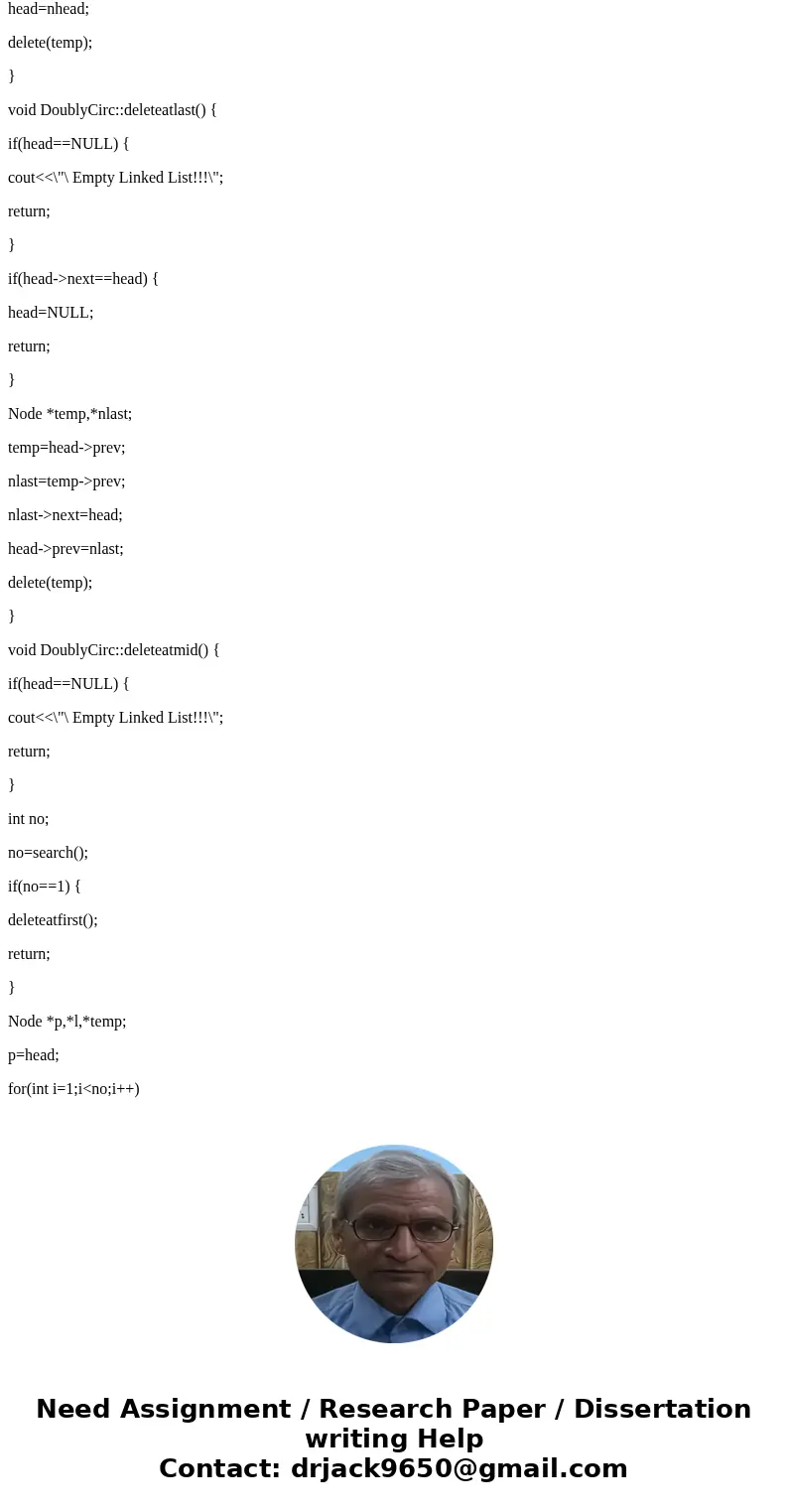 head=nhead;

delete(temp);

}

void DoublyCirc::deleteatlast() {

if(head==NULL) {

cout<<\"\ Empty Linked List!!!\";

return;

}

if(head->next==head) {

head=NULL;

return;

}

Node *temp,*nlast;

temp=head->prev;

nlast=temp->prev;

nlast->next=head;

head->prev=nlast;

delete(temp);

}

void DoublyCirc::deleteatmid() {

if(head==NULL) {

cout<<\"\ Empty Linked List!!!\";

return;

}

int no;

no=search();

if(no==1) {

deleteatfirst();

return;

}

Node *p,*l,*temp;

p=head;

for(int i=1;i<no;i++)

Need Assignment / Research Paper / Dissertation writing Help
Contact: drjack9650@gmail.com